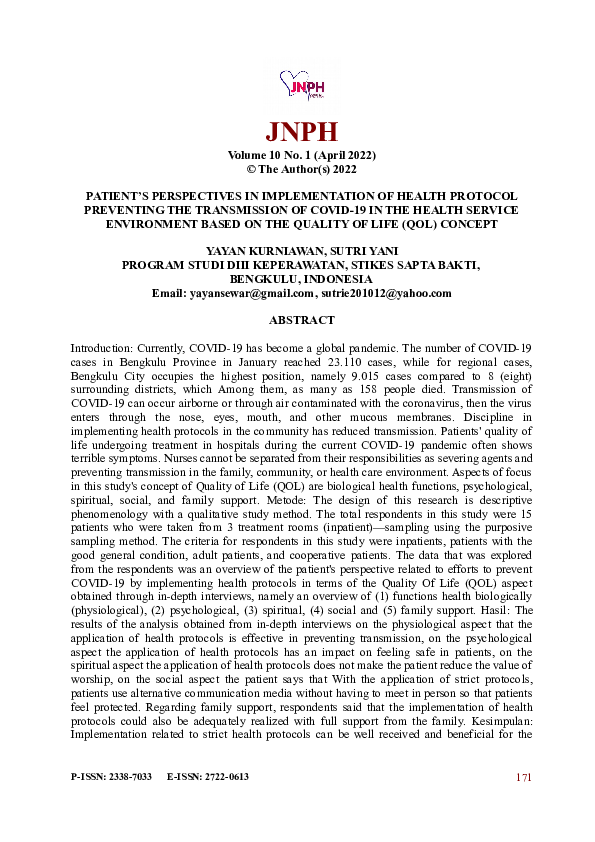 JNPH

JNPH

Volume 10 No. 1 (April 2022)
© The Author(s) 2022

PATIENT'S PERSPECTIVES IN IMPLEMENTATION OF HEALTH PROTOCOL PREVENTING THE TRANSMISSION OF COVID-19 IN THE HEALTH SERVICE ENVIRONMENT BASED ON THE QUALITY OF LIFE (QOL) CONCEPT

YAYAN KURNIAWAN, SUTRI YANI
PROGRAM STUDI DIII KEPERAWATAN, STIKES SAPTA BAKTI, BENGKULU, INDONESIA
Email: yayansewar@gmail.com, sutrie201012@yahoo.com

ABSTRACT

Introduction: Currently, COVID-19 has become a global pandemic. The number of COVID-19 cases in Bengkulu Province in January reached 23.110 cases, while for regional cases, Bengkulu City occupies the highest position, namely 9.015 cases compared to 8 (eight) surrounding districts, which Among them, as many as 158 people died. Transmission of COVID-19 can occur airborne or through air contaminated with the coronavirus, then the virus enters through the nose, eyes, mouth, and other mucous membranes. Discipline in implementing health protocols in the community has reduced transmission. Patients' quality of life undergoing treatment in hospitals during the current COVID-19 pandemic often shows terrible symptoms. Nurses cannot be separated from their responsibilities as severing agents and preventing transmission in the family, community, or health care environment. Aspects of focus in this study's concept of Quality of Life (QOL) are biological health functions, psychological, spiritual, social, and family support. Metode: The design of this research is descriptive phenomenology with a qualitative study method. The total respondents in this study were 15 patients who were taken from 3 treatment rooms (inpatient)—sampling using the purposive sampling method. The criteria for respondents in this study were inpatients, patients with the good general condition, adult patients, and cooperative patients. The data that was explored from the respondents was an overview of the patient's perspective related to efforts to prevent COVID-19 by implementing health protocols in terms of the Quality Of Life (QOL) aspect obtained through in-depth interviews, namely an overview of (1) functions health biologically (physiological), (2) psychological, (3) spiritual, (4) social and (5) family support. Hasil: The results of the analysis obtained from in-depth interviews on the physiological aspect that the application of health protocols is effective in preventing transmission, on the psychological aspect the application of health protocols has an impact on feeling safe in patients, on the spiritual aspect the application of health protocols does not make the patient reduce the value of worship, on the social aspect the patient says that With the application of strict protocols, patients use alternative communication media without having to meet in person so that patients feel protected. Regarding family support, respondents said that the implementation of health protocols could also be adequately realized with full support from the family. Kesimpulan: Implementation related to strict health protocols can be well received and beneficial for the

P-ISSN: 2338-7033 E-ISSN: 2722-0613 171